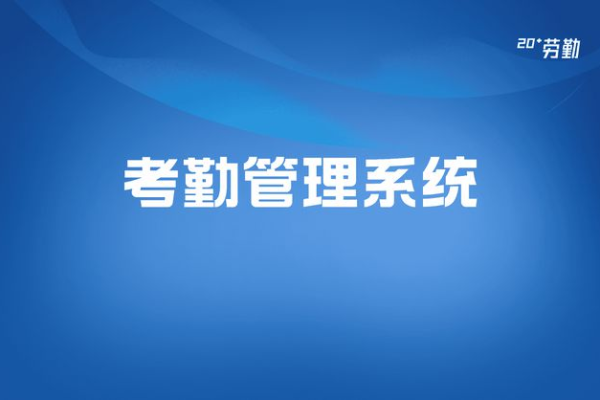 20⁺劳勤

考勤管理系统